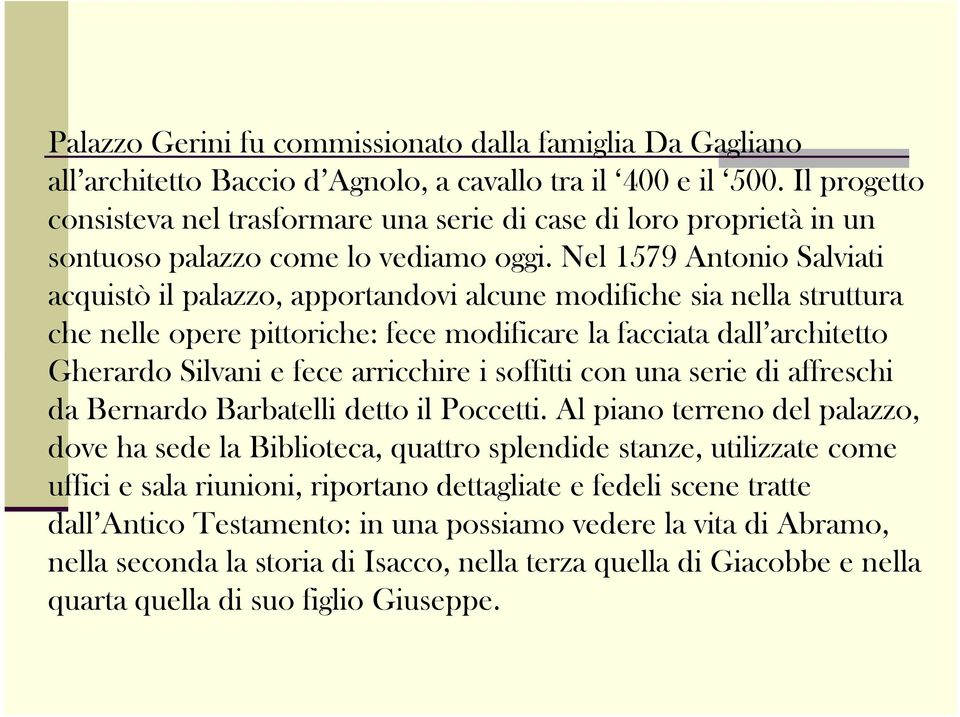 Palazzo Gerini fu commissionato dalla famiglia Da Gagliano all’architetto Baccio d’Agnolo, a cavallo tra il ‘400 e il ‘500. Il progetto consisteva nel trasformare una serie di case di loro proprietà in un sontuoso palazzo come lo vediamo oggi. Nel 1579 Antonio Salviati acquistò il palazzo, apportandovi alcune modifiche sia nella struttura che nelle opere pittoriche: fece modificare la facciata dall’architetto Gherardo Silvani e fece arricchire i soffitti con una serie di affreschi da Bernardo Barbatelli detto il Poccetti. Al piano terreno del palazzo, dove ha sede la Biblioteca, quattro splendide stanze, utilizzate come uffici e sala riunioni, riportano dettagliate e fedeli scene tratte dall’Antico Testamento: in una possiamo vedere la vita di Abramo, nella seconda la storia di Isacco, nella terza quella di Giacobbe e nella quarta quella di suo figlio Giuseppe.